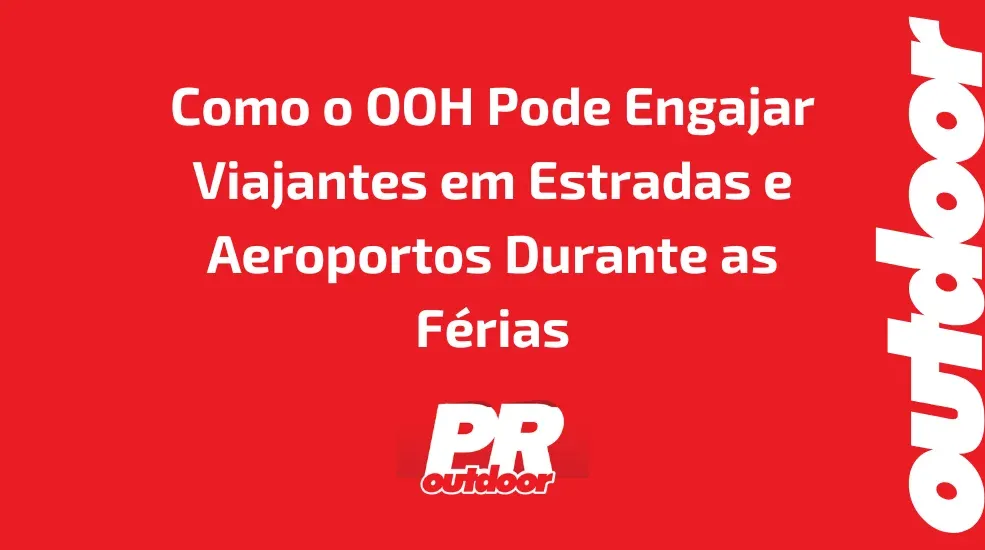 Como o OOH Pode Engajar Viajantes em Estradas e Aeroportos Durante as Férias

PR
outdoor

outdoor